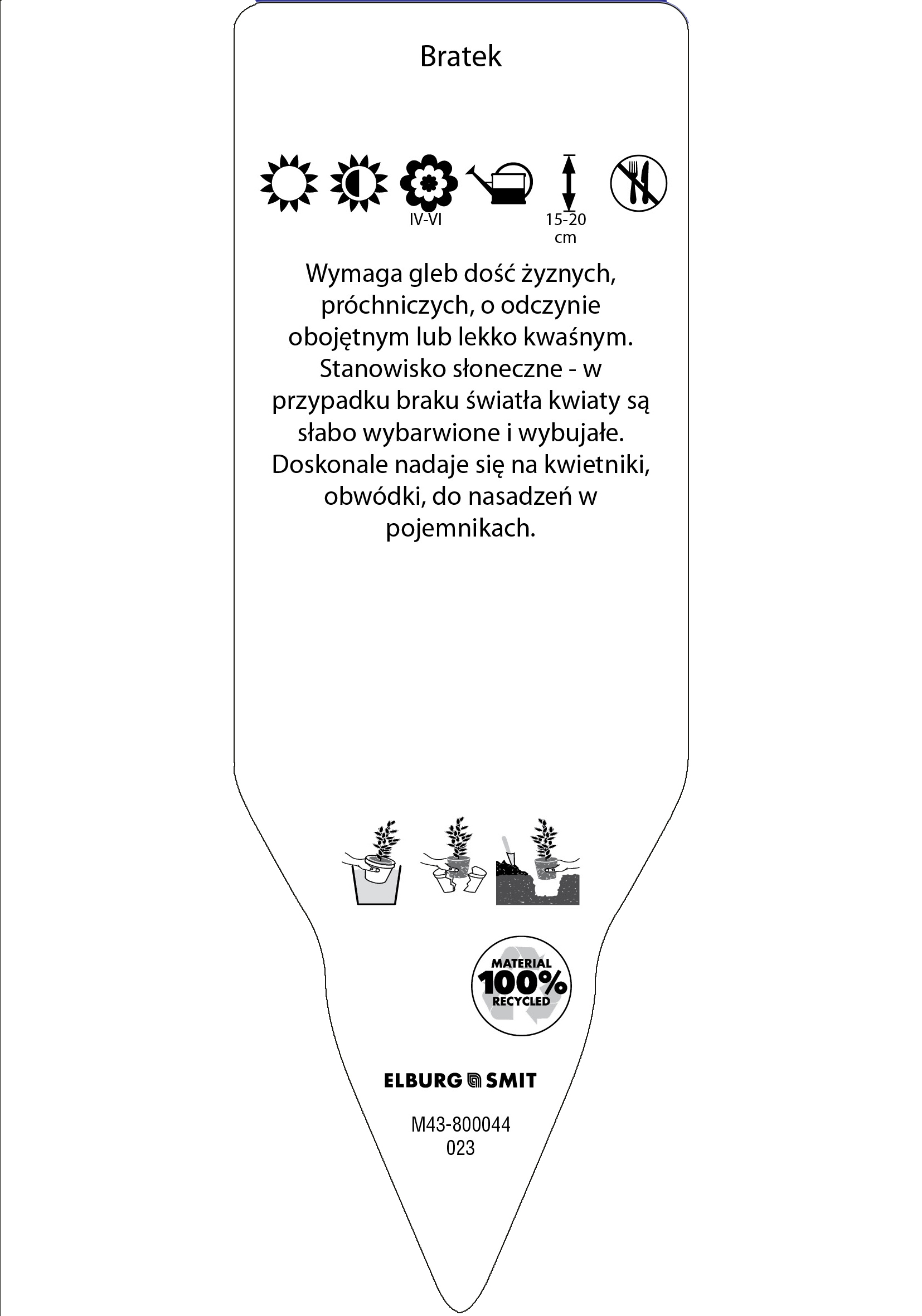 Bratek

IV-VI

15-20 cm

Wymaga gleb dość żyznych, próchniczych, o odczynie obojętnym lub lekko kwaśnym. Stanowisko słoneczne - w przypadku braku światła kwiaty są słabo wybarwione i wybujałe. Doskonale nadaje się na kwietniki, obwódki, do nasadzeń w pojemnikach.

MATERIAL 100% RECYCLED

ELBURG SMIT

M43-800044
023